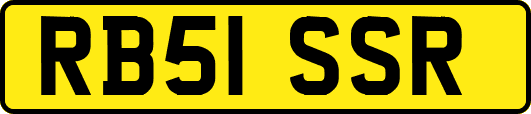 RB51 SSR